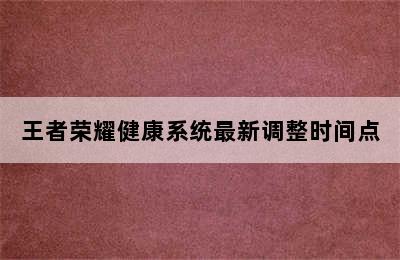 王者荣耀健康系统最新调整时间点